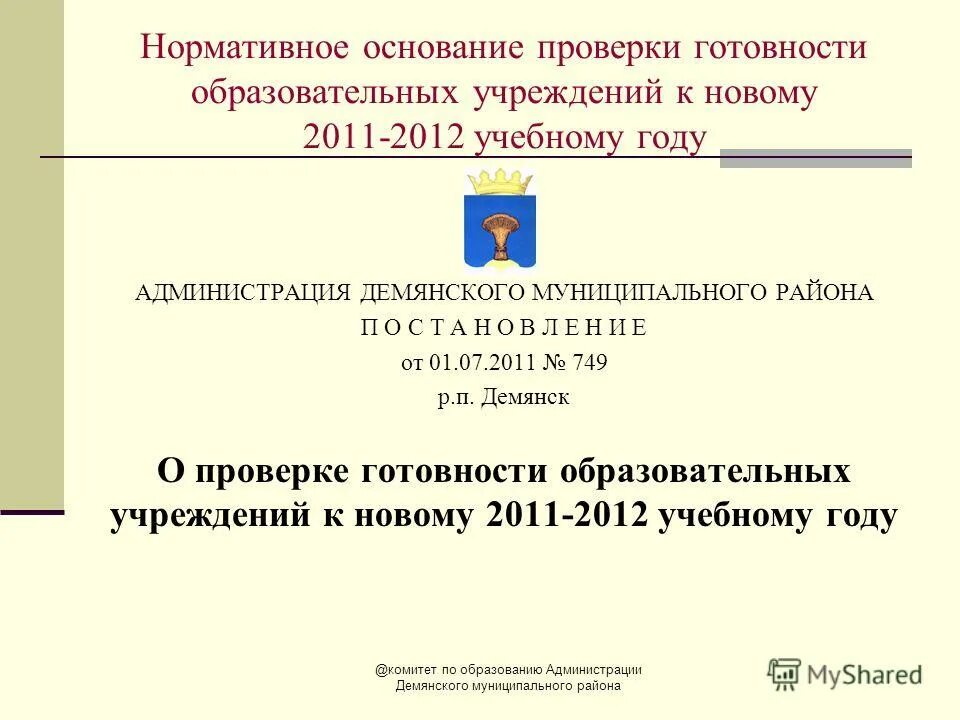 Нормативное основание проверки готовности образовательных учреждений к новому 2011-2012 учебному году

АДМИНИСТРАЦИЯ ДЕМЯНСКОГО МУНИЦИПАЛЬНОГО РАЙОНА
П О С Т А Н О В Л Е Н И Е
от 01.07.2011 № 749
р.п. Демянск

О проверке готовности образовательных учреждений к новому 2011-2012 учебному году

@комитет по образованию Администрации Демянского муниципального района

MyShared